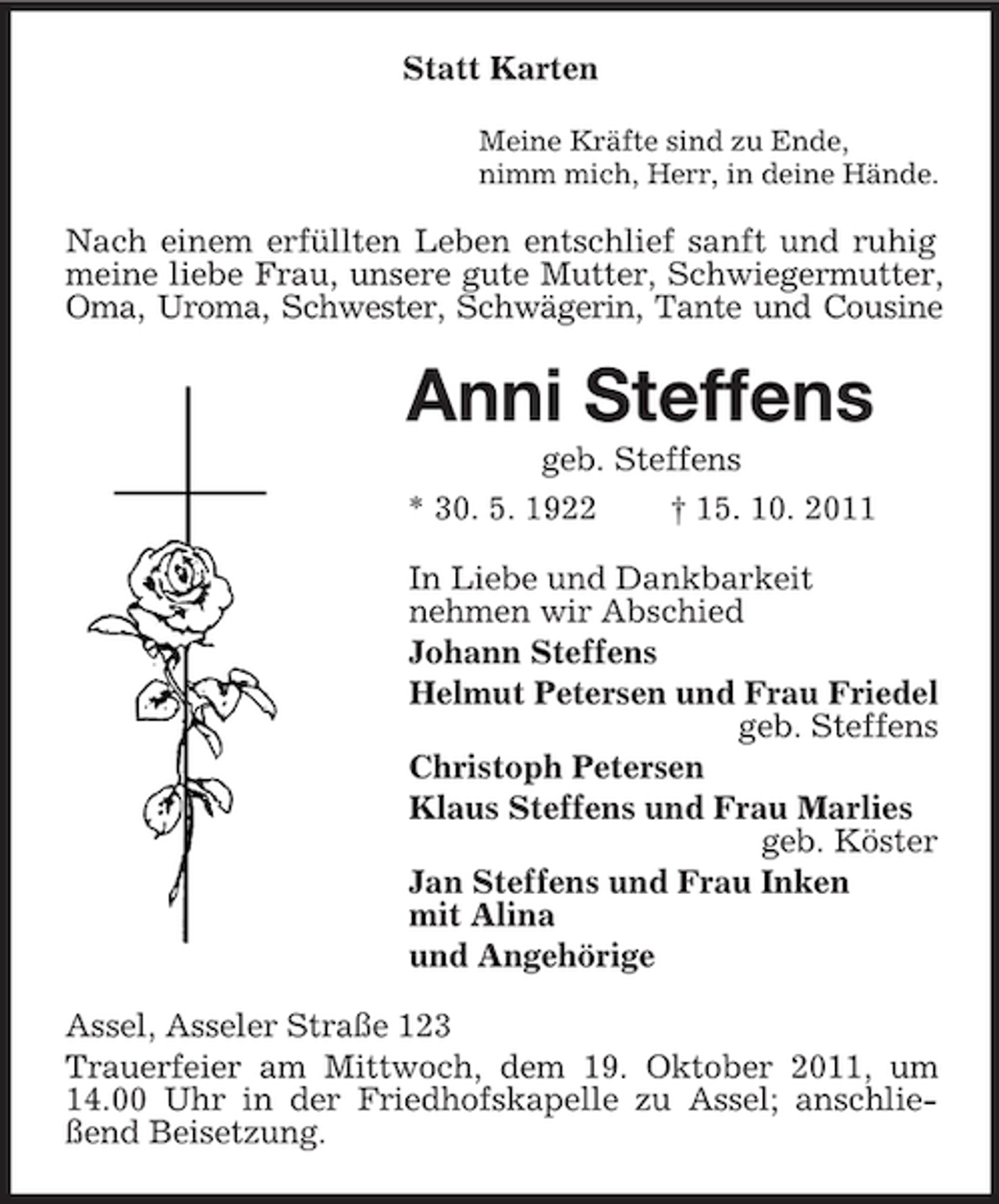 Statt Karten

Meine Kräfte sind zu Ende,
nimm mich, Herr, in deine Hände.

Nach einem erfüllten Leben entschlief sanft und ruhig meine liebe Frau, unsere gute Mutter, Schwiegermutter, Oma, Uroma, Schwester, Schwägerin, Tante und Cousine

Anni Steffens

geb. Steffens

* 30. 5. 1922 † 15. 10. 2011

In Liebe und Dankbarkeit
nehmen wir Abschied

Johann Steffens
Helmut Petersen und Frau Friedel
geb. Steffens
Christoph Petersen
Klaus Steffens und Frau Marlies
geb. Köster
Jan Steffens und Frau Inken
mit Alina
und Angehörige

Assel, Asseler Straße 123

Trauerfeier am Mittwoch, dem 19. Oktober 2011, um 14.00 Uhr in der Friedhofskapelle zu Assel; anschließend Beisetzung.